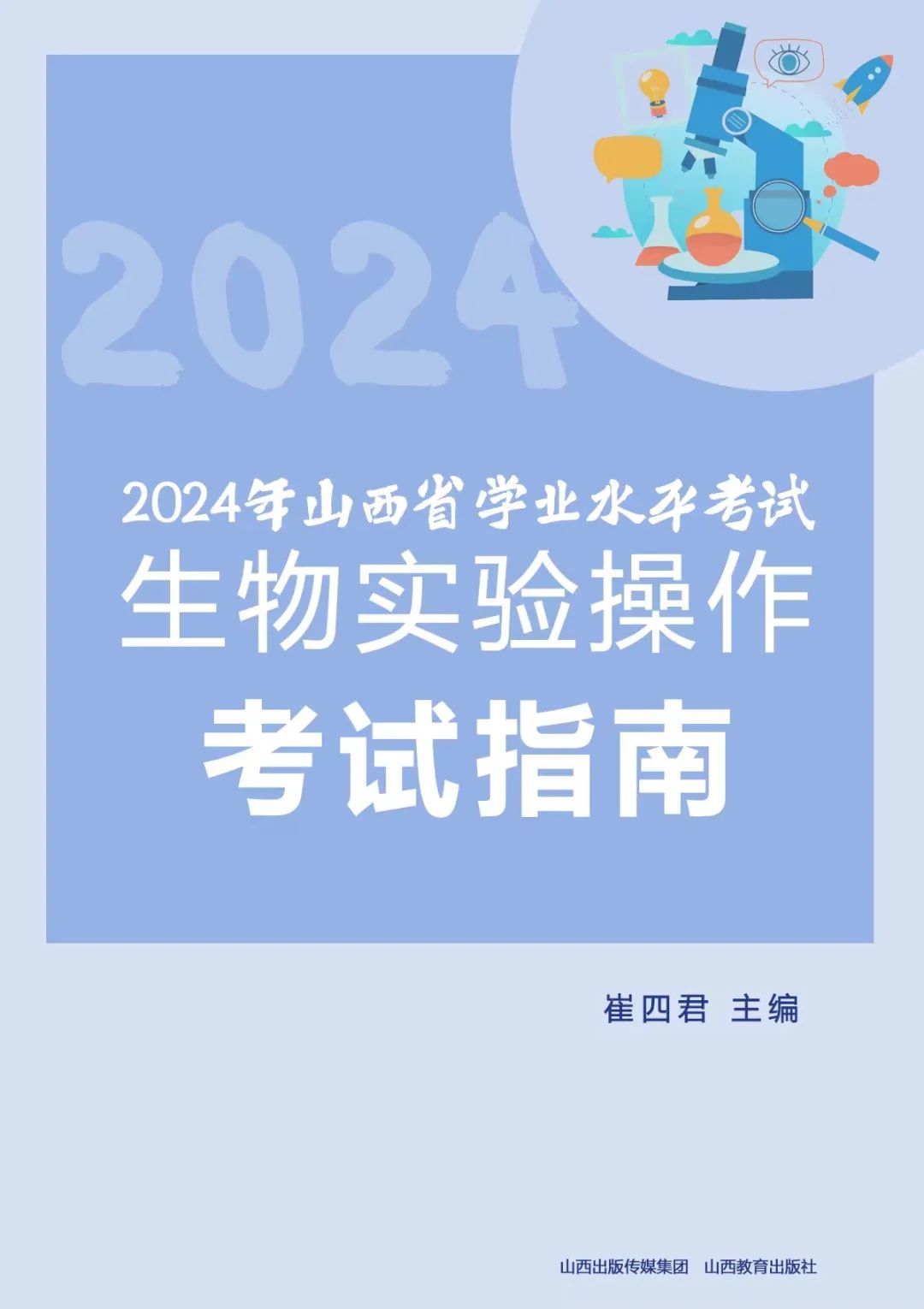 2024

2024年山西省学业水平考试

生物实验操作

考试指南

崔四君 主编

山西出版传媒集团 山西教育出版社